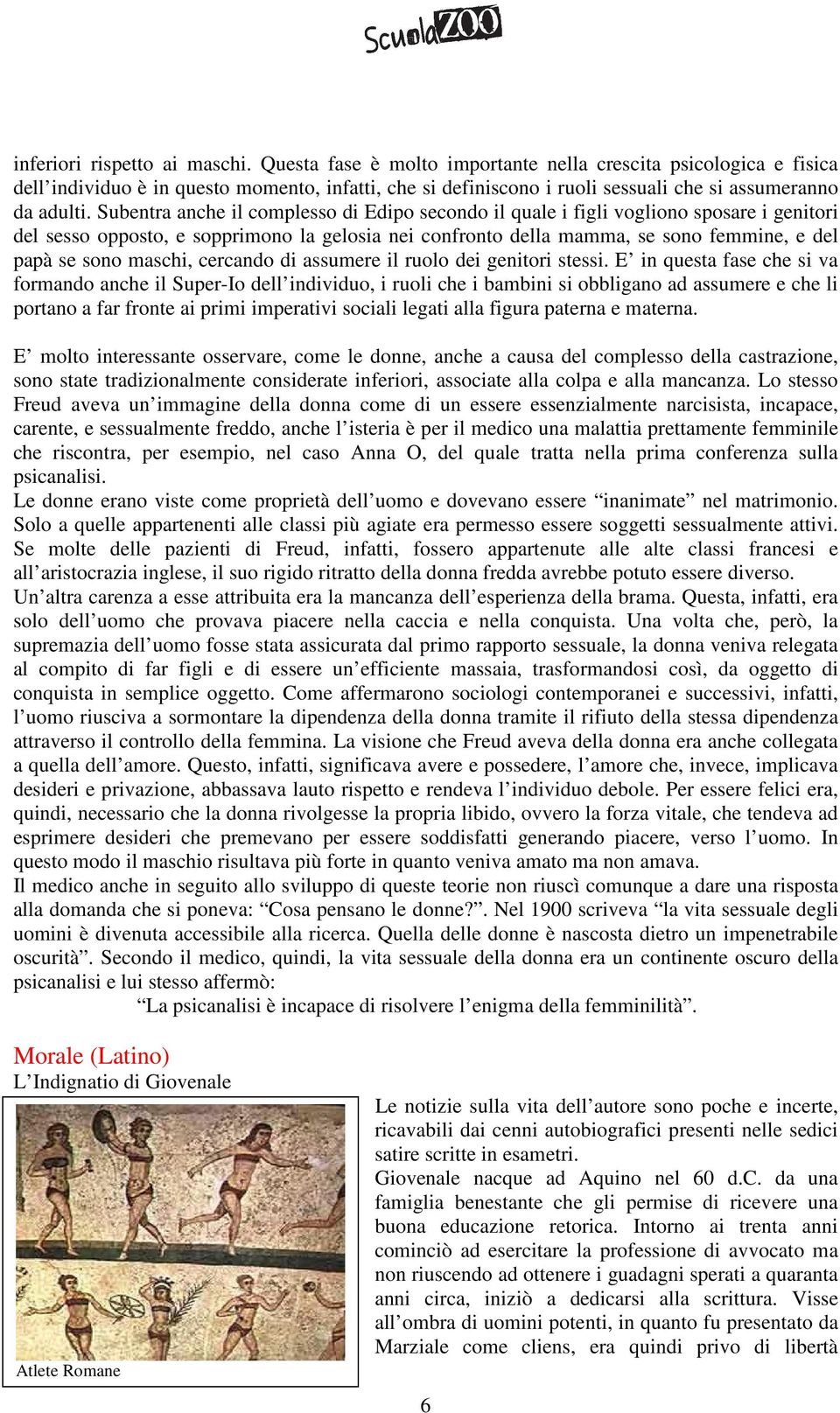 ScuolaZOO

inferiori rispetto ai maschi. Questa fase è molto importante nella crescita psicologica e fisica dell’individuo è in questo momento, infatti, che si definiscono i ruoli sessuali che si assumeranno da adulti. Subentra anche il complesso di Edipo secondo il quale i figli vogliono sposare i genitori del sesso opposto, e sopprimono la gelosia nei confronto della mamma, se sono femmine, e del papà se sono maschi, cercando di assumere il ruolo dei genitori stessi. E’ in questa fase che si va formando anche il Super-Io dell’individuo, i ruoli che i bambini si obbligano ad assumere e che li portano a far fronte ai primi imperativi sociali legati alla figura paterna e materna.

E’ molto interessante osservare, come le donne, anche a causa del complesso della castrazione, sono state tradizionalmente considerate inferiori, associate alla colpa e alla mancanza. Lo stesso Freud aveva un’immagine della donna come di un essere essenzialmente narcisista, incapace, carente, e sessualmente freddo, anche l’isteria è per il medico una malattia prettamente femminile che riscontra, per esempio, nel caso Anna O, del quale tratta nella prima conferenza sulla psicanalisi.
Le donne erano viste come proprietà dell’uomo e dovevano essere “inanimate” nel matrimonio. Solo a quelle appartenenti alle classi più agiate era permesso essere soggetti sessualmente attivi. Se molte delle pazienti di Freud, infatti, fossero appartenute alle alte classi francesi e all’aristocrazia inglese, il suo rigido ritratto della donna fredda avrebbe potuto essere diverso.
Un’altra carenza a esse attribuita era la mancanza dell’esperienza della brama. Questa, infatti, era solo dell’uomo che provava piacere nella caccia e nella conquista. Una volta che, però, la supremazia dell’uomo fosse stata assicurata dal primo rapporto sessuale, la donna veniva relegata al compito di far figli e di essere un’efficiente massaia, trasformandosi così, da oggetto di conquista in semplice oggetto. Come affermarono sociologi contemporanei e successivi, infatti, l’uomo riusciva a sormontare la dipendenza della donna tramite il rifiuto della stessa dipendenza attraverso il controllo della femmina. La visione che Freud aveva della donna era anche collegata a quella dell’amore. Questo, infatti, significava avere e possedere, l’amore che, invece, implicava desideri e privazione, abbassava lauto rispetto e rendeva l’individuo debole. Per essere felici era, quindi, necessario che la donna rivolgesse la propria libido, ovvero la forza vitale, che tendeva ad esprimere desideri che premevano per essere soddisfatti generando piacere, verso l’uomo. In questo modo il maschio risultava più forte in quanto veniva amato ma non amava.
Il medico anche in seguito allo sviluppo di queste teorie non riuscì comunque a dare una risposta alla domanda che si poneva: “Cosa pensano le donne?”. Nel 1900 scriveva “la vita sessuale degli uomini è divenuta accessibile alla ricerca. Quella delle donne è nascosta dietro un impenetrabile oscurità”. Secondo il medico, quindi, la vita sessuale della donna era un continente oscuro della psicanalisi e lui stesso affermò:
“La psicanalisi è incapace di risolvere l’enigma della femminilità”.

Morale (Latino)
L’Indignatio di Giovenale

Atlete Romane

Le notizie sulla vita dell’autore sono poche e incerte, ricavabili dai cenni autobiografici presenti nelle sedici satire scritte in esametri.
Giovenale nacque ad Aquino nel 60 d.C. da una famiglia benestante che gli permise di ricevere una buona educazione retorica. Intorno ai trenta anni cominciò ad esercitare la professione di avvocato ma non riuscendo ad ottenere i guadagni sperati a quaranta anni circa, iniziò a dedicarsi alla scrittura. Visse all’ombra di uomini potenti, in quanto fu presentato da Marziale come cliens, era quindi privo di libertà

6